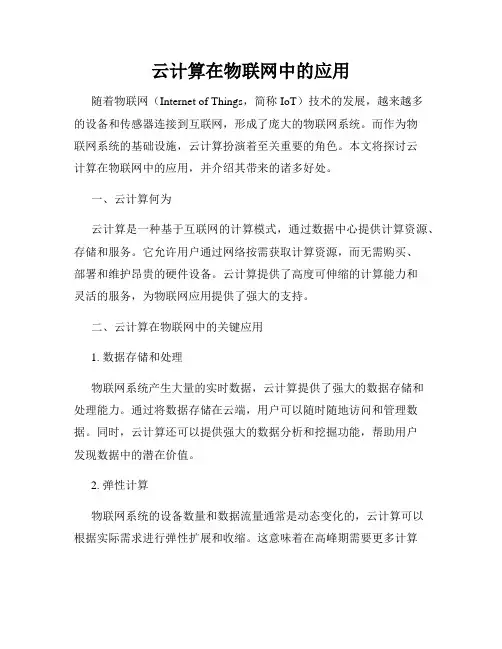 云计算在物联网中的应用

随着物联网（Internet of Things，简称 IoT）技术的发展，越来越多的设备和传感器连接到互联网，形成了庞大的物联网系统。而作为物联网系统的基础设施，云计算扮演着至关重要的角色。本文将探讨云计算在物联网中的应用，并介绍其带来的诸多好处。

一、云计算何为

云计算是一种基于互联网的计算模式，通过数据中心提供计算资源、存储和服务。它允许用户通过网络按需获取计算资源，而无需购买、部署和维护昂贵的硬件设备。云计算提供了高度可伸缩的计算能力和灵活的服务，为物联网应用提供了强大的支持。

二、云计算在物联网中的关键应用

1. 数据存储和处理

物联网系统产生大量的实时数据，云计算提供了强大的数据存储和处理能力。通过将数据存储在云端，用户可以随时随地访问和管理数据。同时，云计算还可以提供强大的数据分析和挖掘功能，帮助用户发现数据中的潜在价值。

2. 弹性计算

物联网系统的设备数量和数据流量通常是动态变化的，云计算可以根据实际需求进行弹性扩展和收缩。这意味着在高峰期需要更多计算